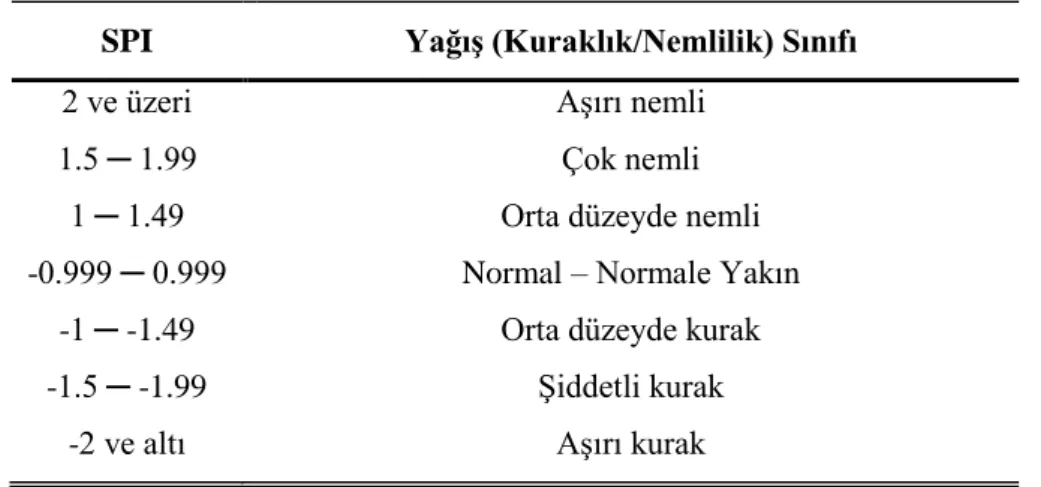 | SPI | Yağış (Kuraklık/Nemlilik) Sınıfı |
|---|---|
| 2 ve üzeri | Aşırı nemli |
| 1.5 ─ 1.99 | Çok nemli |
| 1 ─ 1.49 | Orta düzeyde nemli |
| -0.999 ─ 0.999 | Normal – Normale Yakın |
| -1 ─ -1.49 | Orta düzeyde kurak |
| -1.5 ─ -1.99 | Şiddetli kurak |
| -2 ve altı | Aşırı kurak |